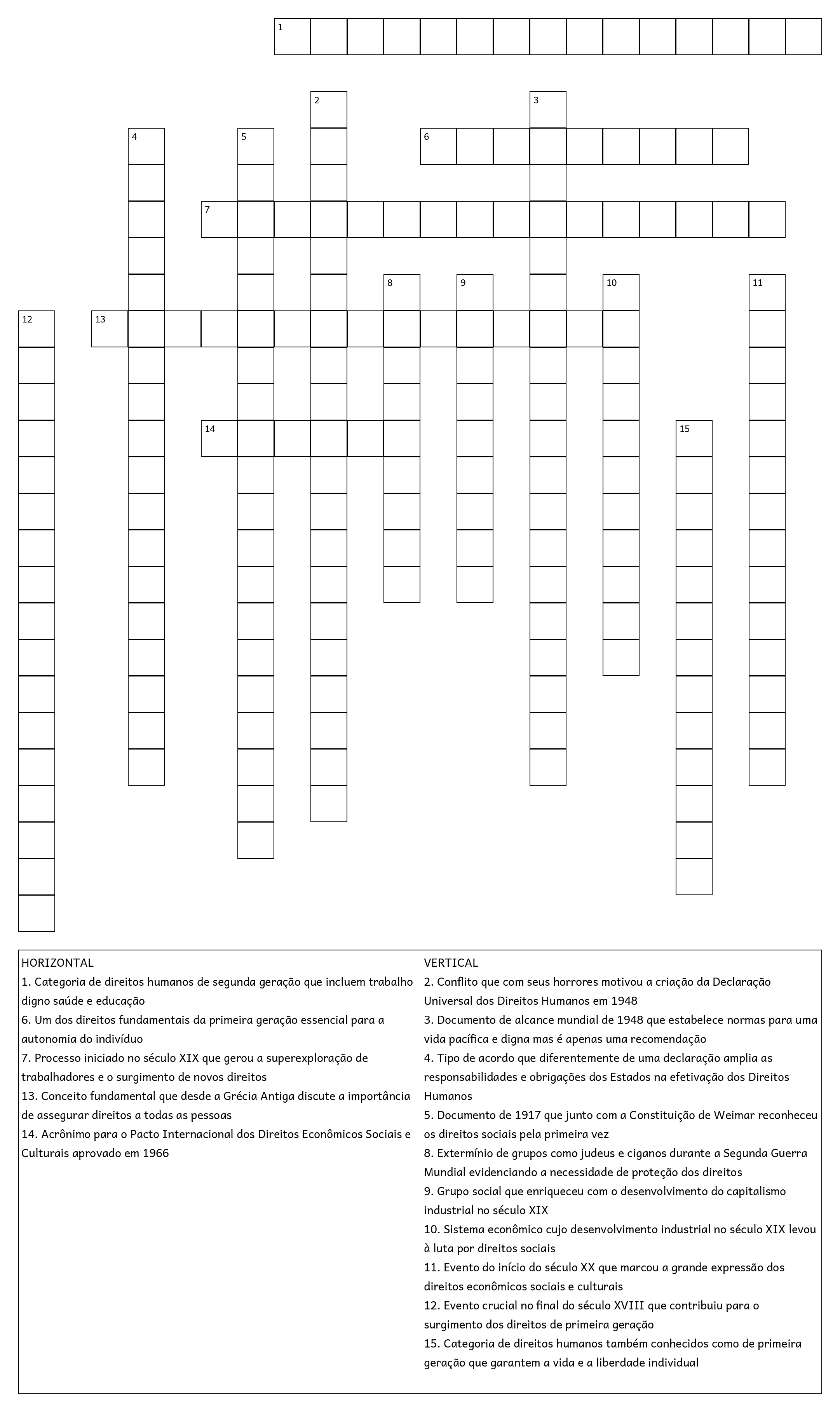 1

2

3

4

5

6

7

8

9

10

11

12

13

14

15

HORIZONTAL
1. Categoria de direitos humanos de segunda geração que incluem trabalho digno saúde e educação
6. Um dos direitos fundamentais da primeira geração essencial para a autonomia do indivíduo
7. Processo iniciado no século XIX que gerou a superexploração de trabalhadores e o surgimento de novos direitos
13. Conceito fundamental que desde a Grécia Antiga discute a importância de assegurar direitos a todas as pessoas
14. Acrônimo para o Pacto Internacional dos Direitos Econômicos Sociais e Culturais aprovado em 1966

VERTICAL
2. Conflito que com seus horrores motivou a criação da Declaração Universal dos Direitos Humanos em 1948
3. Documento de alcance mundial de 1948 que estabelece normas para uma vida pacífica e digna mas é apenas uma recomendação
4. Tipo de acordo que diferentemente de uma declaração amplia as responsabilidades e obrigações dos Estados na efetivação dos Direitos Humanos
5. Documento de 1917 que junto com a Constituição de Weimar reconheceu os direitos sociais pela primeira vez
8. Extermínio de grupos como judeus e ciganos durante a Segunda Guerra Mundial evidenciando a necessidade de proteção dos direitos
9. Grupo social que enriqueceu com o desenvolvimento do capitalismo industrial no século XIX
10. Sistema econômico cujo desenvolvimento industrial no século XIX levou à luta por direitos sociais
11. Evento do início do século XX que marcou a grande expressão dos direitos econômicos sociais e culturais
12. Evento crucial no final do século XVIII que contribuiu para o surgimento dos direitos de primeira geração
15. Categoria de direitos humanos também conhecidos como de primeira geração que garantem a vida e a liberdade individual